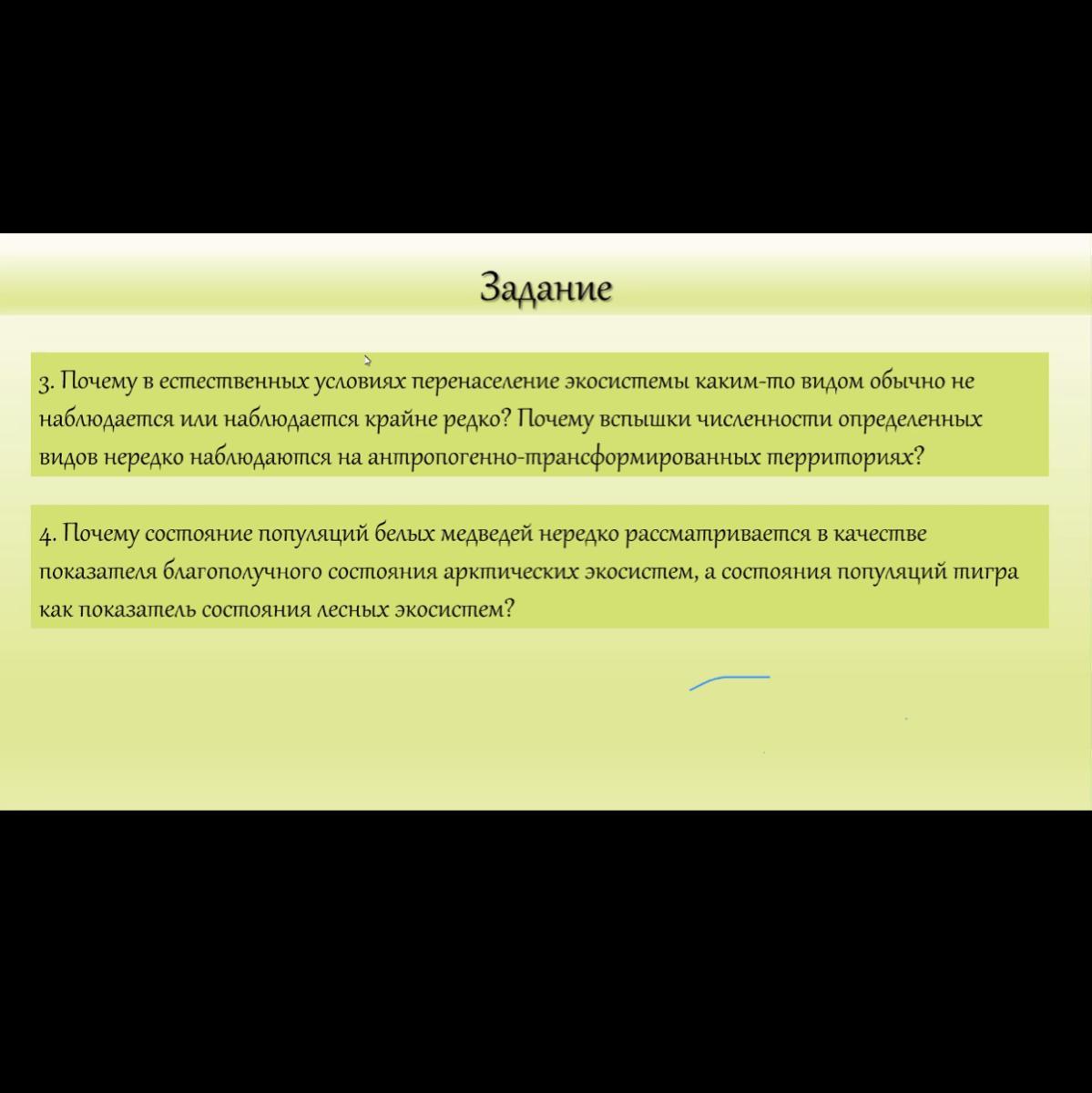 Задание

3. Почему в естественных условиях перенаселение экосистемы каким-то видом обычно не наблюдается или наблюдается крайне редко? Почему вспышки численности определенных видов нередко наблюдаются на антропогенно-трансформированных территориях?

4. Почему состояние популяций белых медведей нередко рассматривается в качестве показателя благополучного состояния арктических экосистем, а состояния популяций тигра как показатель состояния лесных экосистем?